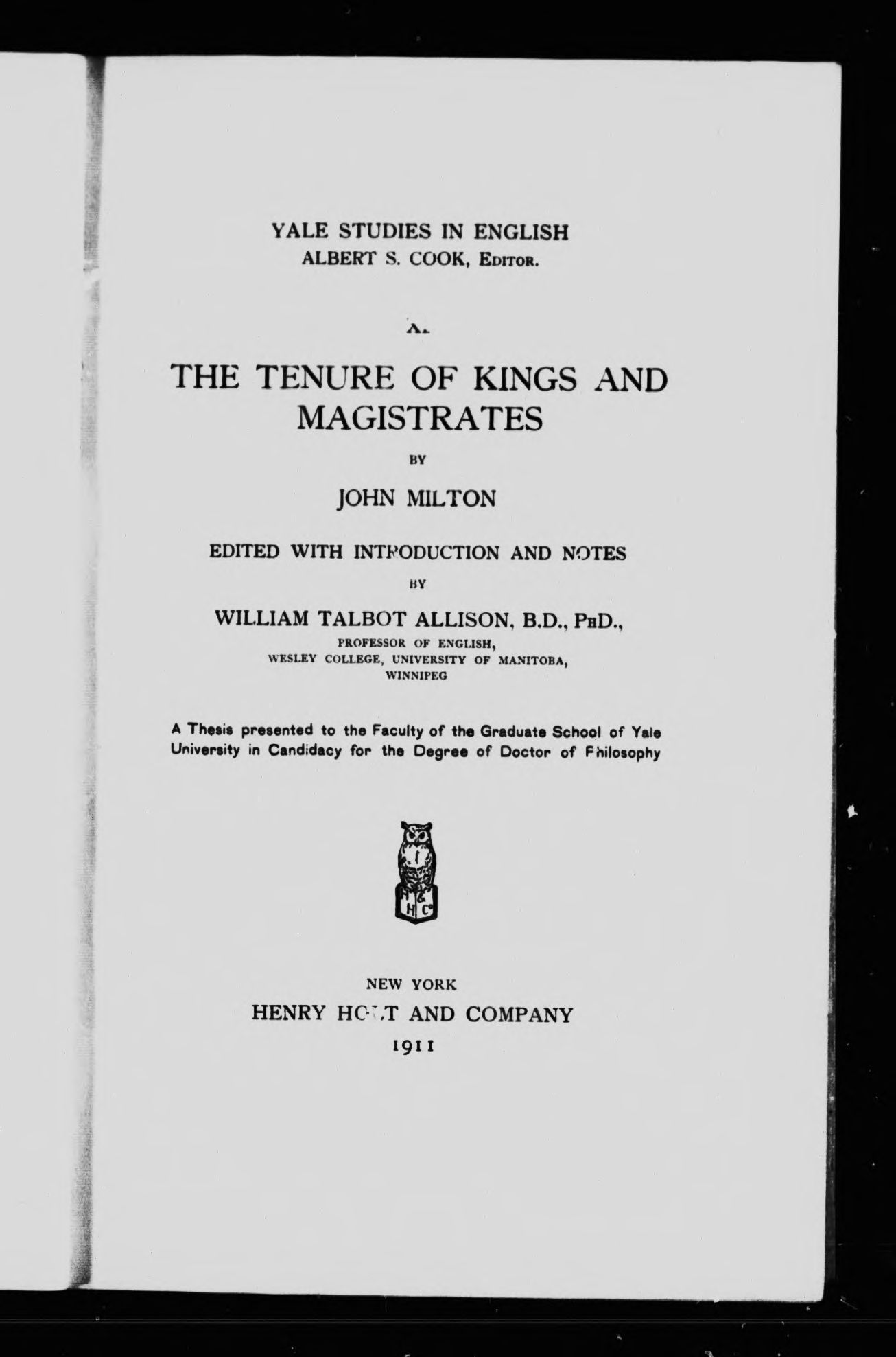 YALE STUDIES IN ENGLISH
ALBERT S. COOK, Editor.

XL

THE TENURE OF KINGS AND MAGISTRATES

BY

JOHN MILTON

EDITED WITH INTRODUCTION AND NOTES

BY

WILLIAM TALBOT ALLISON, B.D., PhD.,
PROFESSOR OF ENGLISH,
WESLEY COLLEGE, UNIVERSITY OF MANITOBA,
WINNIPEG

A Thesis presented to the Faculty of the Graduate School of Yale University in Candidacy for the Degree of Doctor of Philosophy

H & H Co

NEW YORK
HENRY HOLT AND COMPANY
1911